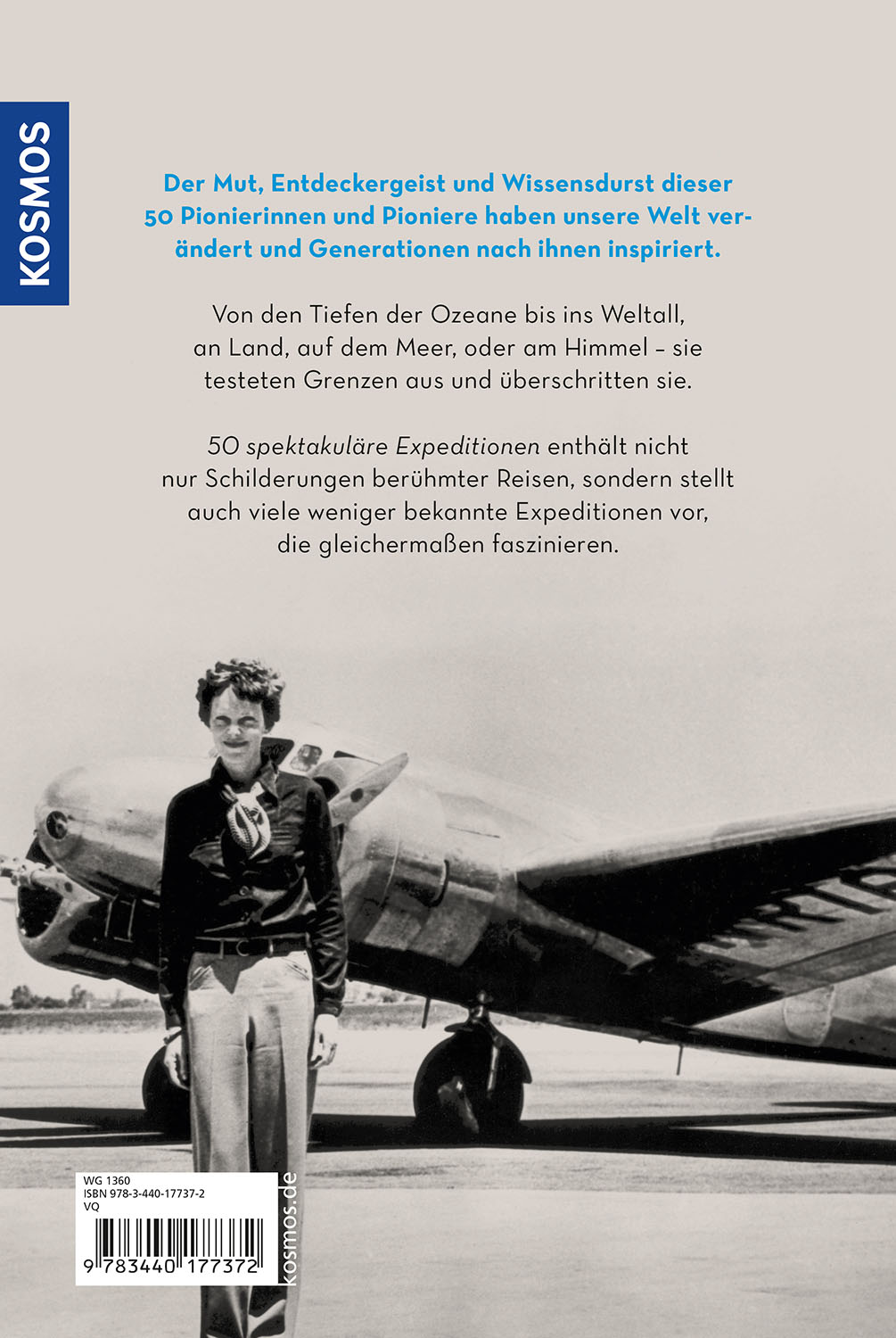 KOSMOS

Der Mut, Entdeckergeist und Wissensdurst dieser 50 Pionierinnen und Pioniere haben unsere Welt verändert und Generationen nach ihnen inspiriert.

Von den Tiefen der Ozeane bis ins Weltall, an Land, auf dem Meer, oder am Himmel – sie testeten Grenzen aus und überschritten sie.

50 spektakuläre Expeditionen enthält nicht nur Schilderungen berühmter Reisen, sondern stellt auch viele weniger bekannte Expeditionen vor, die gleichermaßen faszinieren.

WG 1360
ISBN 978-3-440-17737-2
VQ
9 783440 177372

kosmos.de